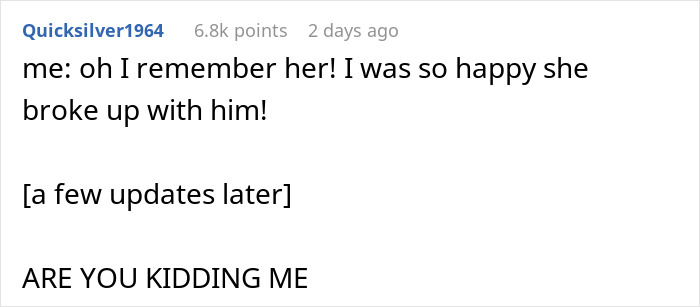 Quicksilver1964 6.8k points 2 days ago

me: oh I remember her! I was so happy she broke up with him!

[a few updates later]

ARE YOU KIDDING ME